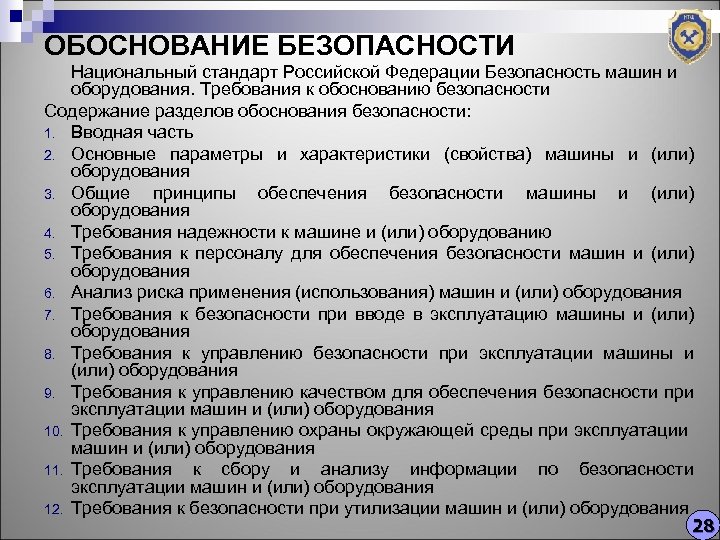 ОБОСНОВАНИЕ БЕЗОПАСНОСТИ

Национальный стандарт Российской Федерации Безопасность машин и оборудования. Требования к обоснованию безопасности

Содержание разделов обоснования безопасности:

1. Вводная часть
2. Основные параметры и характеристики (свойства) машины и (или) оборудования
3. Общие принципы обеспечения безопасности машины и (или) оборудования
4. Требования надежности к машине и (или) оборудованию
5. Требования к персоналу для обеспечения безопасности машин и (или) оборудования
6. Анализ риска применения (использования) машин и (или) оборудования
7. Требования к безопасности при вводе в эксплуатацию машины и (или) оборудования
8. Требования к управлению безопасности при эксплуатации машины и (или) оборудования
9. Требования к управлению качеством для обеспечения безопасности при эксплуатации машин и (или) оборудования
10. Требования к управлению охраны окружающей среды при эксплуатации машин и (или) оборудования
11. Требования к сбору и анализу информации по безопасности эксплуатации машин и (или) оборудования
12. Требования к безопасности при утилизации машин и (или) оборудования

28